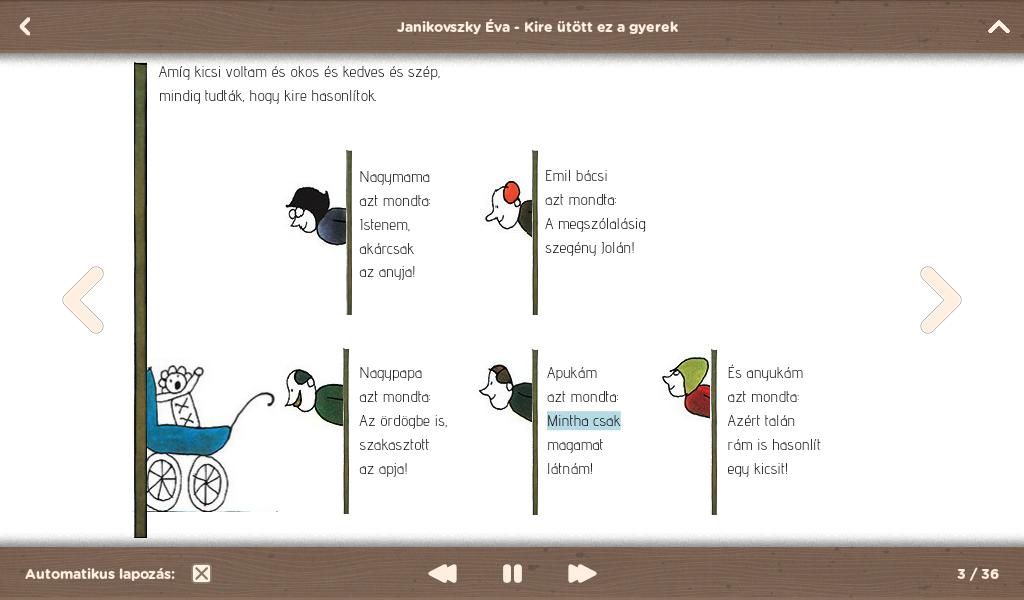 Janikovszky Éva - Kire ütött ez a gyerek

Amíg kicsi voltam és okos és kedves és szép, mindig tudták, hogy kire hasonlítok.

Nagymama azt mondta: Istenem, akárcsak az anyja!

Emil bácsi azt mondta: A megszólalásig szegény Jolán!

Nagypapa azt mondta: Az ördögbe is, szakasztott az apja!

Apukám azt mondta: Mintha csak magamat látnám!

És anyukám azt mondta: Azért talán rám is hasonlít egy kicsit!

Automatikus lapozás:

3 / 36